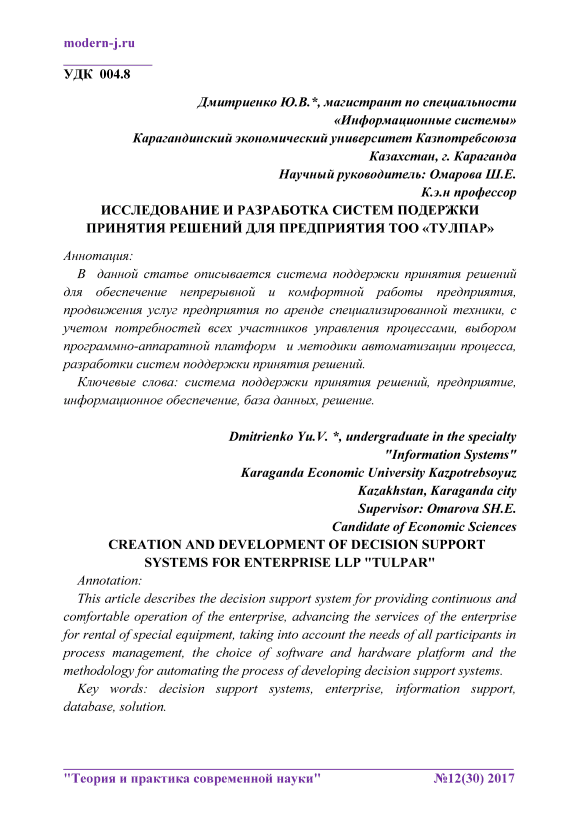 modern-j.ru

УДК 004.8

Дмитриенко Ю.В.*, магистрант по специальности «Информационные системы»
Карагандинский экономический университет Казпотребсоюза
Казахстан, г. Караганда
Научный руководитель: Омарова Ш.Е.
К.э.н профессор

ИССЛЕДОВАНИЕ И РАЗРАБОТКА СИСТЕМ ПОДЕРЖКИ ПРИНЯТИЯ РЕШЕНИЙ ДЛЯ ПРЕДПРИЯТИЯ ТОО «ТУЛПАР»

Аннотация:

В данной статье описывается система поддержки принятия решений для обеспечение непрерывной и комфортной работы предприятия, продвижения услуг предприятия по аренде специализированной техники, с учетом потребностей всех участников управления процессами, выбором программно-аппаратной платформ и методики автоматизации процесса, разработки систем поддержки принятия решений.

Ключевые слова: система поддержки принятия решений, предприятие, информационное обеспечение, база данных, решение.

Dmitrienko Yu.V. *, undergraduate in the specialty "Information Systems"
Karaganda Economic University Kazpotrebsoyuz
Kazakhstan, Karaganda city
Supervisor: Omarova SH.E.
Candidate of Economic Sciences

CREATION AND DEVELOPMENT OF DECISION SUPPORT SYSTEMS FOR ENTERPRISE LLP "TULPAR"

Annotation:

This article describes the decision support system for providing continuous and comfortable operation of the enterprise, advancing the services of the enterprise for rental of special equipment, taking into account the needs of all participants in process management, the choice of software and hardware platform and the methodology for automating the process of developing decision support systems.

Key words: decision support systems, enterprise, information support, database, solution.

"Теория и практика современной науки" №12(30) 2017